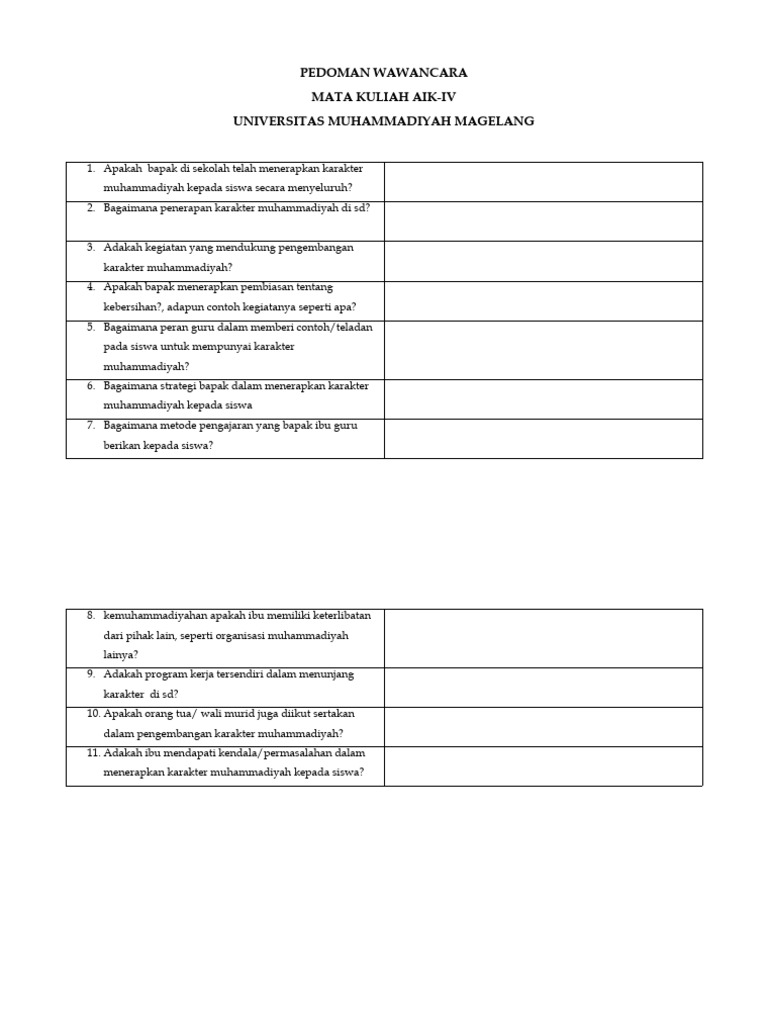 PEDOMAN WAWANCARA
MATA KULIAH AIK-IV
UNIVERSITAS MUHAMMADIYAH MAGELANG

| | |
|---|---|
| 1. Apakah bapak di sekolah telah menerapkan karakter muhammadiyah kepada siswa secara menyeluruh? | |
| 2. Bagaimana penerapan karakter muhammadiyah di sd? | |
| 3. Adakah kegiatan yang mendukung pengembangan karakter muhammadiyah? | |
| 4. Apakah bapak menerapkan pembiasan tentang kebersihan?, adapun contoh kegiatanya seperti apa? | |
| 5. Bagaimana peran guru dalam memberi contoh/teladan pada siswa untuk mempunyai karakter muhammadiyah? | |
| 6. Bagaimana strategi bapak dalam menerapkan karakter muhammadiyah kepada siswa | |
| 7. Bagaimana metode pengajaran yang bapak ibu guru berikan kepada siswa? | |

| | |
|---|---|
| 8. kemuhammadiyahan apakah ibu memiliki keterlibatan dari pihak lain, seperti organisasi muhammadiyah lainya? | |
| 9. Adakah program kerja tersendiri dalam menunjang karakter di sd? | |
| 10. Apakah orang tua/ wali murid juga diikut sertakan dalam pengembangan karakter muhammadiyah? | |
| 11. Adakah ibu mendapati kendala/permasalahan dalam menerapkan karakter muhammadiyah kepada siswa? | |